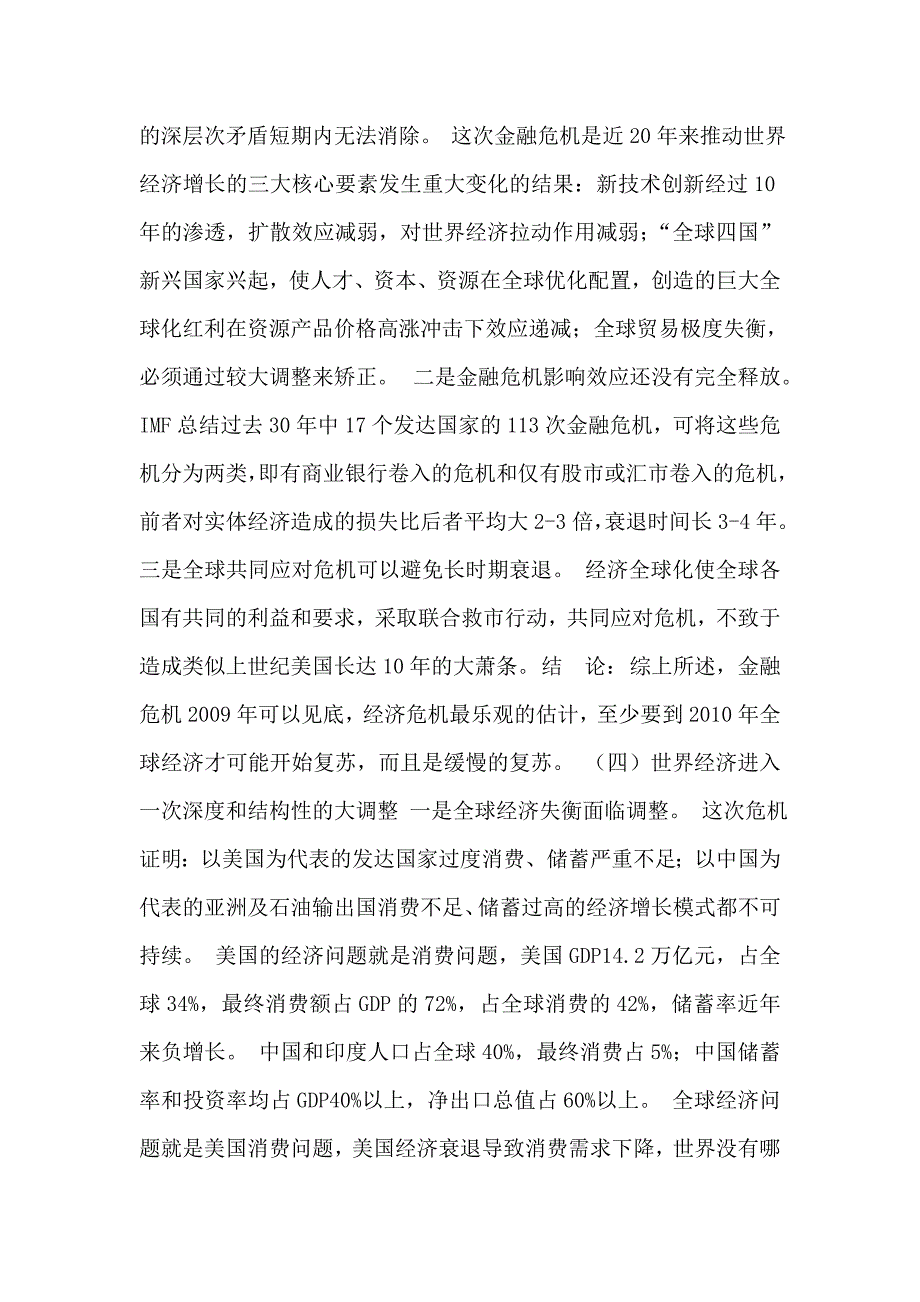 的深层次矛盾短期内无法消除。 这次金融危机是近 20 年来推动世界经济增长的三大核心要素发生重大变化的结果：新技术创新经过 10 年的渗透，扩散效应减弱，对世界经济拉动作用减弱；“全球四国”新兴国家兴起，使人才、资本、资源在全球优化配置，创造的巨大全球化红利在资源产品价格高涨冲击下效应递减；全球贸易极度失衡，必须通过较大调整来矫正。 二是金融危机影响效应还没有完全释放。IMF 总结过去 30 年中 17 个发达国家的 113 次金融危机，可将这些危机分为两类，即有商业银行卷入的危机和仅有股市或汇市卷入的危机，前者对实体经济造成的损失比后者平均大 2-3 倍，衰退时间长 3-4 年。三是全球共同应对危机可以避免长时期衰退。 经济全球化使全球各国有共同的利益和要求，采取联合救市行动，共同应对危机，不致于造成类似上世纪美国长达 10 年的大萧条。结 论：综上所述，金融危机 2009 年可以见底，经济危机最乐观的估计，至少要到 2010 年全球经济才可能开始复苏，而且是缓慢的复苏。 （四）世界经济进入一次深度和结构性的大调整 一是全球经济失衡面临调整。 这次危机证明：以美国为代表的发达国家过度消费、储蓄严重不足；以中国为代表的亚洲及石油输出国消费不足、储蓄过高的经济增长模式都不可持续。 美国的经济问题就是消费问题，美国 GDP14.2 万亿元，占全球 34%，最终消费额占 GDP 的 72%，占全球消费的 42%，储蓄率近年来负增长。 中国和印度人口占全球 40%，最终消费占 5%；中国储蓄率和投资率均占 GDP40%以上，净出口总值占 60%以上。 全球经济问题就是美国消费问题，美国经济衰退导致消费需求下降，世界没有哪